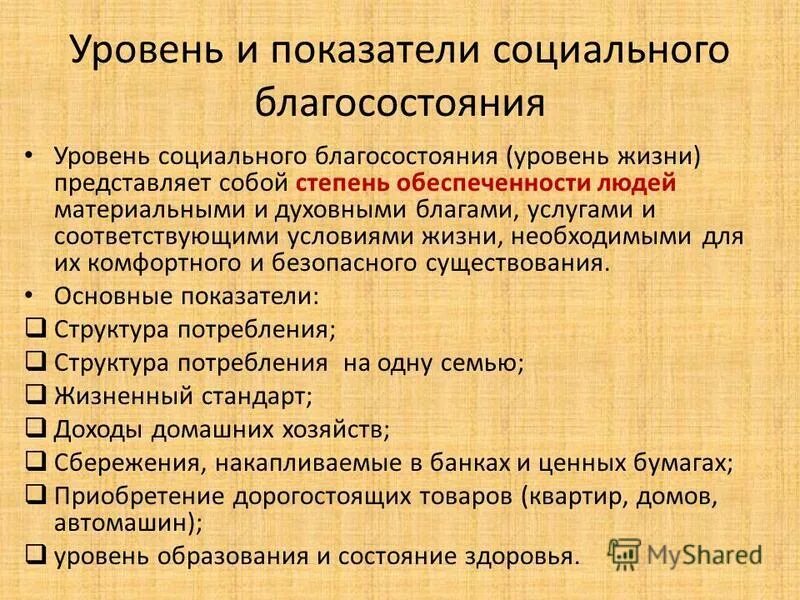 Уровень и показатели социального благосостояния

• Уровень социального благосостояния (уровень жизни) представляет собой степень обеспеченности людей материальными и духовными благами, услугами и соответствующими условиями жизни, необходимыми для их комфортного и безопасного существования.

• Основные показатели:

❑ Структура потребления;

❑ Структура потребления на одну семью;

❑ Жизненный стандарт;

❑ Доходы домашних хозяйств;

❑ Сбережения, накапливаемые в банках и ценных бумагах;

❑ Приобретение дорогостоящих товаров (квартир, домов, автомашин);

❑ уровень образования и состояние здоровья.

MyShared